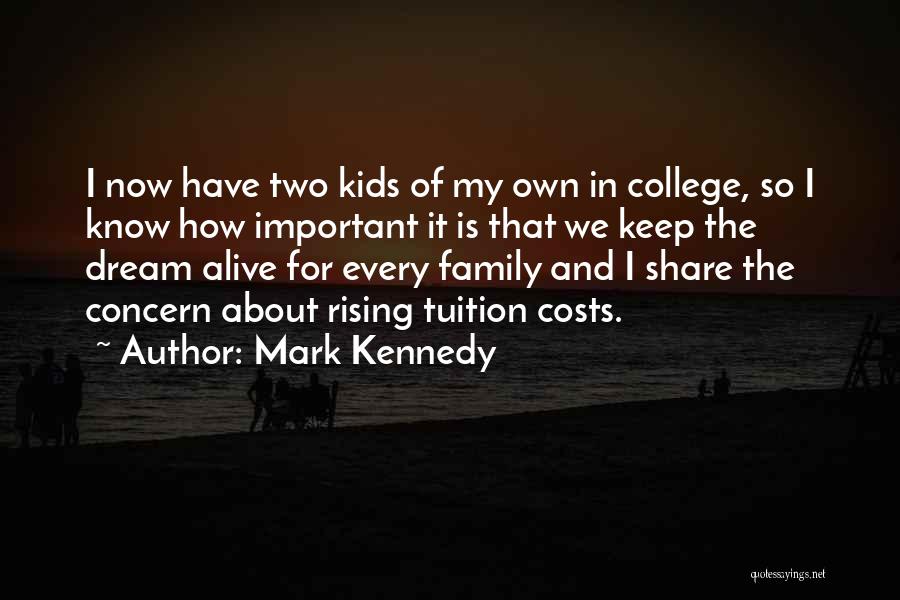 I now have two kids of my own in college, so I know how important it is that we keep the dream alive for every family and I share the concern about rising tuition costs.

~ Author: Mark Kennedy

quotessayings.net